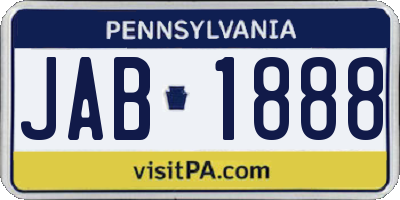 PENNSYLVANIA

JAB 1888

visitPA.com